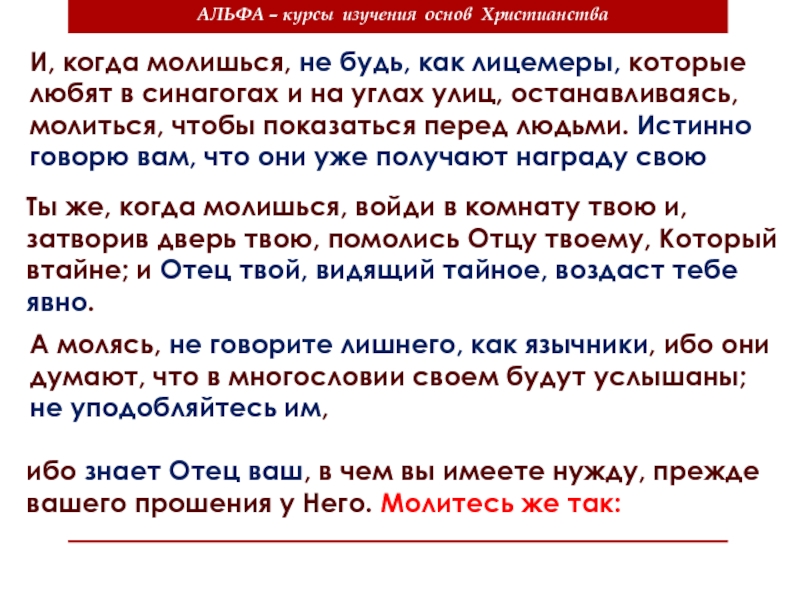 АЛЬФА – курсы изучения основ Христианства

И, когда молишься, не будь, как лицемеры, которые любят в синагогах и на углах улиц, останавливаясь, молиться, чтобы показаться перед людьми. Истинно говорю вам, что они уже получают награду свою

Ты же, когда молишься, войди в комнату твою и, затворив дверь твою, помолись Отцу твоему, Который втайне; и Отец твой, видящий тайное, воздаст тебе явно.

А молясь, не говорите лишнего, как язычники, ибо они думают, что в многословии своем будут услышаны; не уподобляйтесь им,

ибо знает Отец ваш, в чем вы имеете нужду, прежде вашего прошения у Него. Молитесь же так: